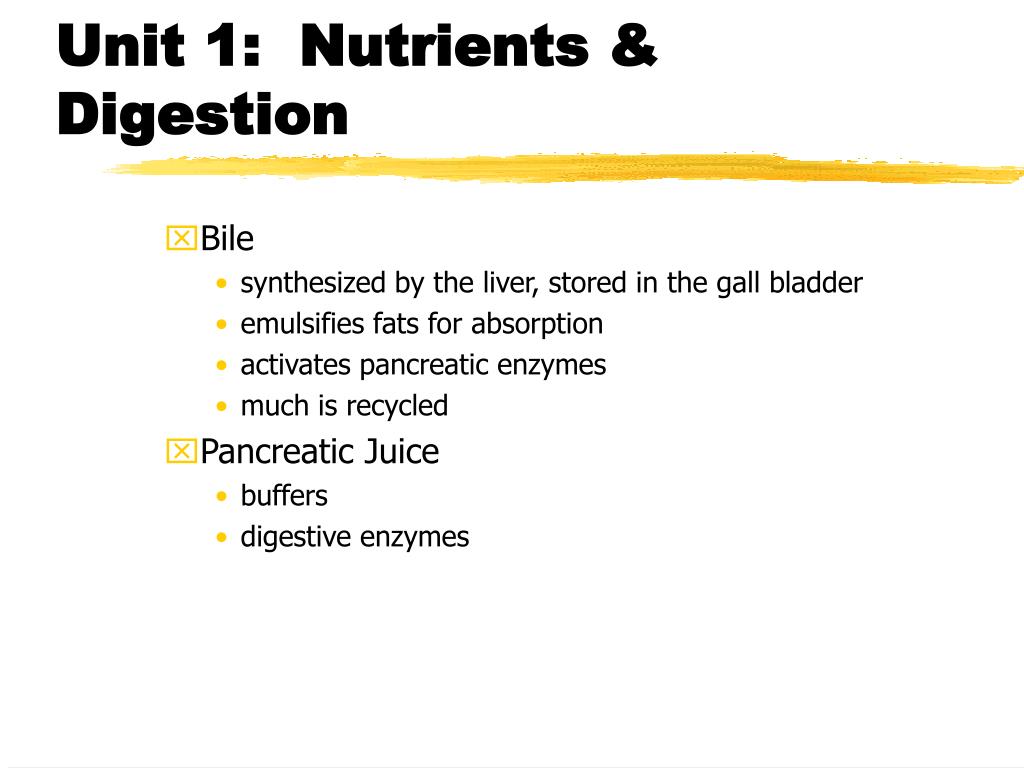 Unit 1: Nutrients & Digestion

Bile
• synthesized by the liver, stored in the gall bladder
• emulsifies fats for absorption
• activates pancreatic enzymes
• much is recycled

Pancreatic Juice
• buffers
• digestive enzymes